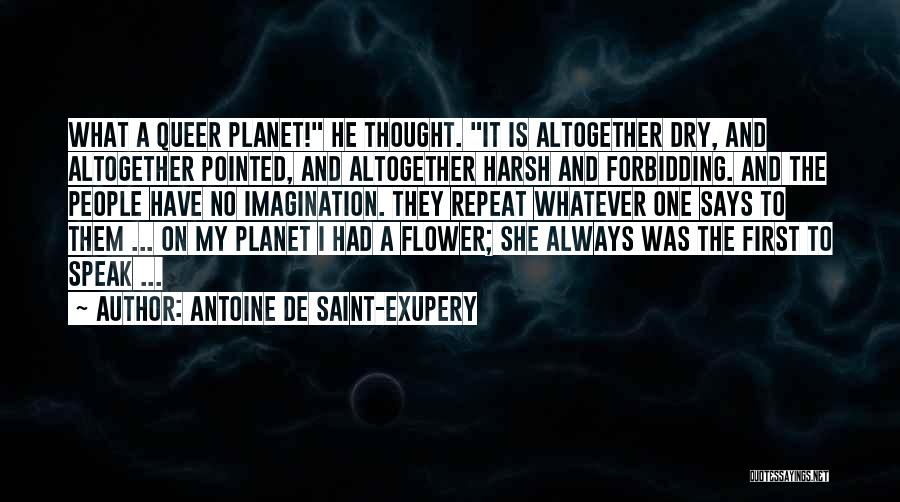 WHAT A QUEER PLANET!" HE THOUGHT. "IT IS ALTOGETHER DRY, AND ALTOGETHER POINTED, AND ALTOGETHER HARSH AND FORBIDDING. AND THE PEOPLE HAVE NO IMAGINATION. THEY REPEAT WHATEVER ONE SAYS TO THEM ... ON MY PLANET I HAD A FLOWER; SHE ALWAYS WAS THE FIRST TO SPEAK ...

~ AUTHOR: ANTOINE DE SAINT-EXUPERY

QUOTESSAYINGS.NET